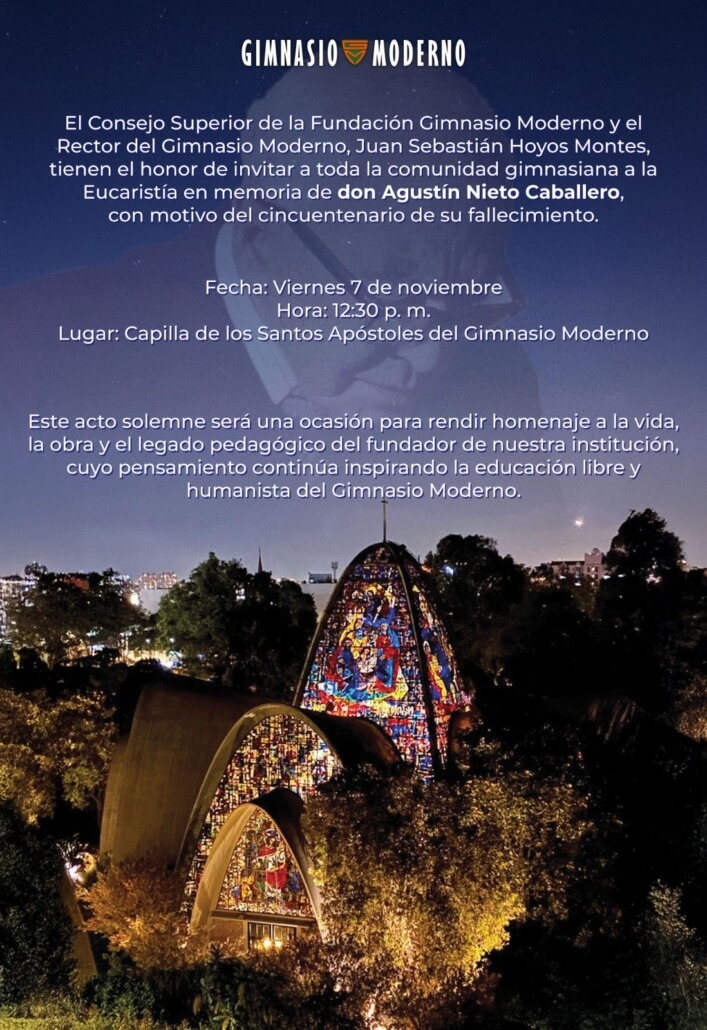 GIMNASIO MODERNO

El Consejo Superior de la Fundación Gimnasio Moderno y el Rector del Gimnasio Moderno, Juan Sebastián Hoyos Montes, tienen el honor de invitar a toda la comunidad gimnasiana a la Eucaristía en memoria de don Agustín Nieto Caballero, con motivo del cincuentenario de su fallecimiento.

Fecha: Viernes 7 de noviembre
Hora: 12:30 p. m.
Lugar: Capilla de los Santos Apóstoles del Gimnasio Moderno

Este acto solemne será una ocasión para rendir homenaje a la vida, la obra y el legado pedagógico del fundador de nuestra institución, cuyo pensamiento continúa inspirando la educación libre y humanista del Gimnasio Moderno.